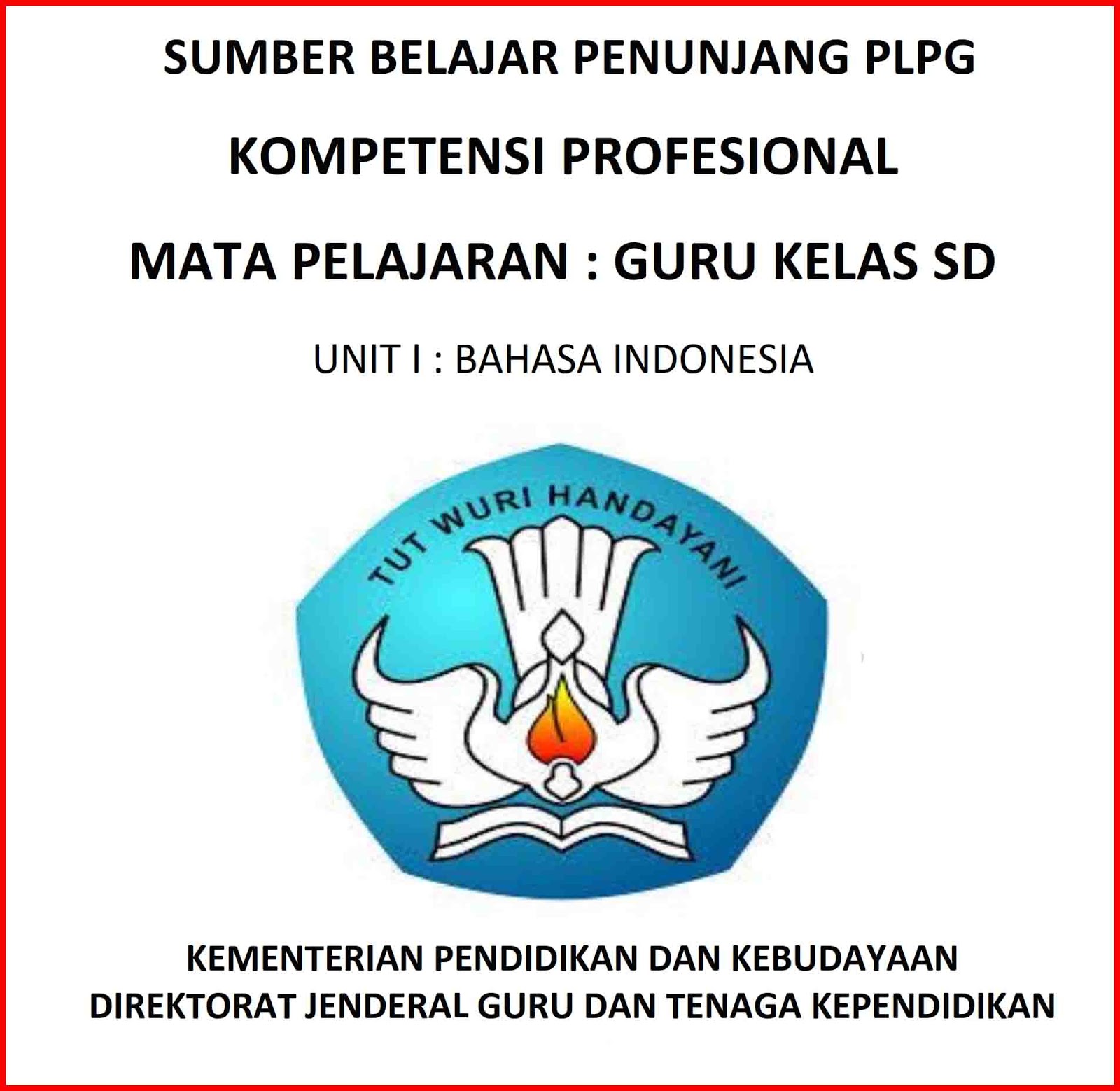 SUMBER BELAJAR PENUNJANG PLPG

KOMPETENSI PROFESIONAL

MATA PELAJARAN : GURU KELAS SD

UNIT I : BAHASA INDONESIA

TUT WURI HANDAYANI

KEMENTERIAN PENDIDIKAN DAN KEBUDAYAAN
DIREKTORAT JENDERAL GURU DAN TENAGA KEPENDIDIKAN